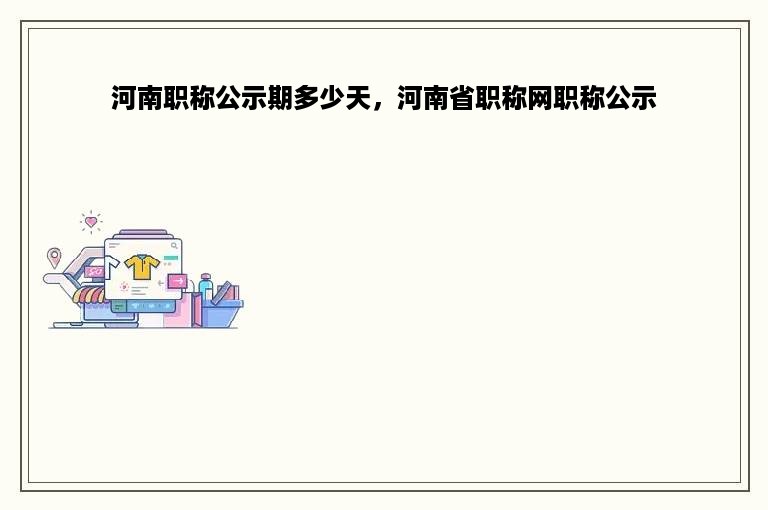 河南职称公示期多少天，河南省职称网职称公示